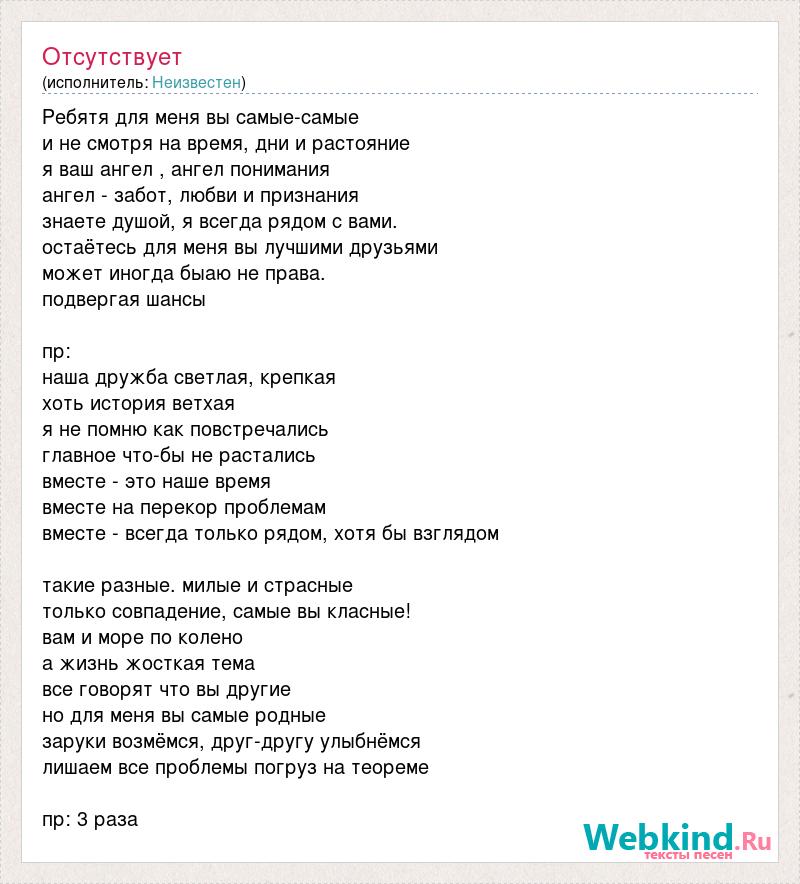 Отсутствует
(исполнитель: Неизвестен)

Ребятя для меня вы самые-самые
и не смотря на время, дни и растояние
я ваш ангел , ангел понимания
ангел - забот, любви и признания
знаете душой, я всегда рядом с вами.
остаётесь для меня вы лучшими друзьями
может иногда быаю не права.
подвергая шансы

пр:
наша дружба светлая, крепкая
хоть история ветхая
я не помню как повстречались
главное что-бы не растались
вместе - это наше время
вместе на перекор проблемам
вместе - всегда только рядом, хотя бы взглядом

такие разные. милые и страсные
только совпадение, самые вы класные!
вам и море по колено
а жизнь жосткая тема
все говорят что вы другие
но для меня вы самые родные
заруки возмёмся, друг-другу улыбнёмся
лишаем все проблемы погруз на теореме

пр: 3 раза

Webkind.Ru
тексты песен